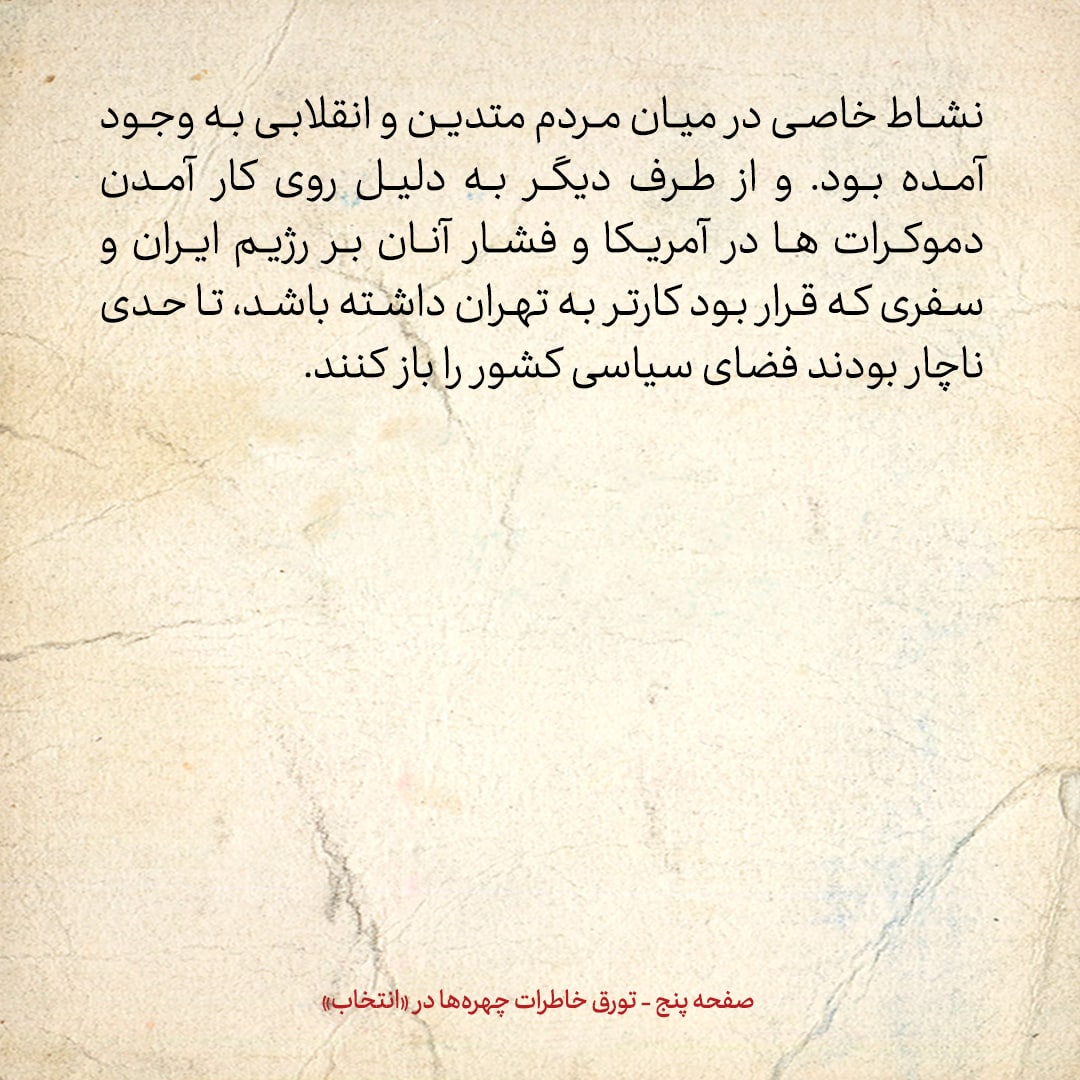 نشاط خاصی در میان مردم متدین و انقلابی به وجود آمده بود. و از طرف دیگر به دلیل روی کار آمدن دموکرات ها در آمریکا و فشار آنان بر رژیم ایران و سفری که قرار بود کارتر به تهران داشته باشد، تا حدی ناچار بودند فضای سیاسی کشور را باز کنند.

صفحه پنج - تورق خاطرات چهره‌ها در «انتخاب»